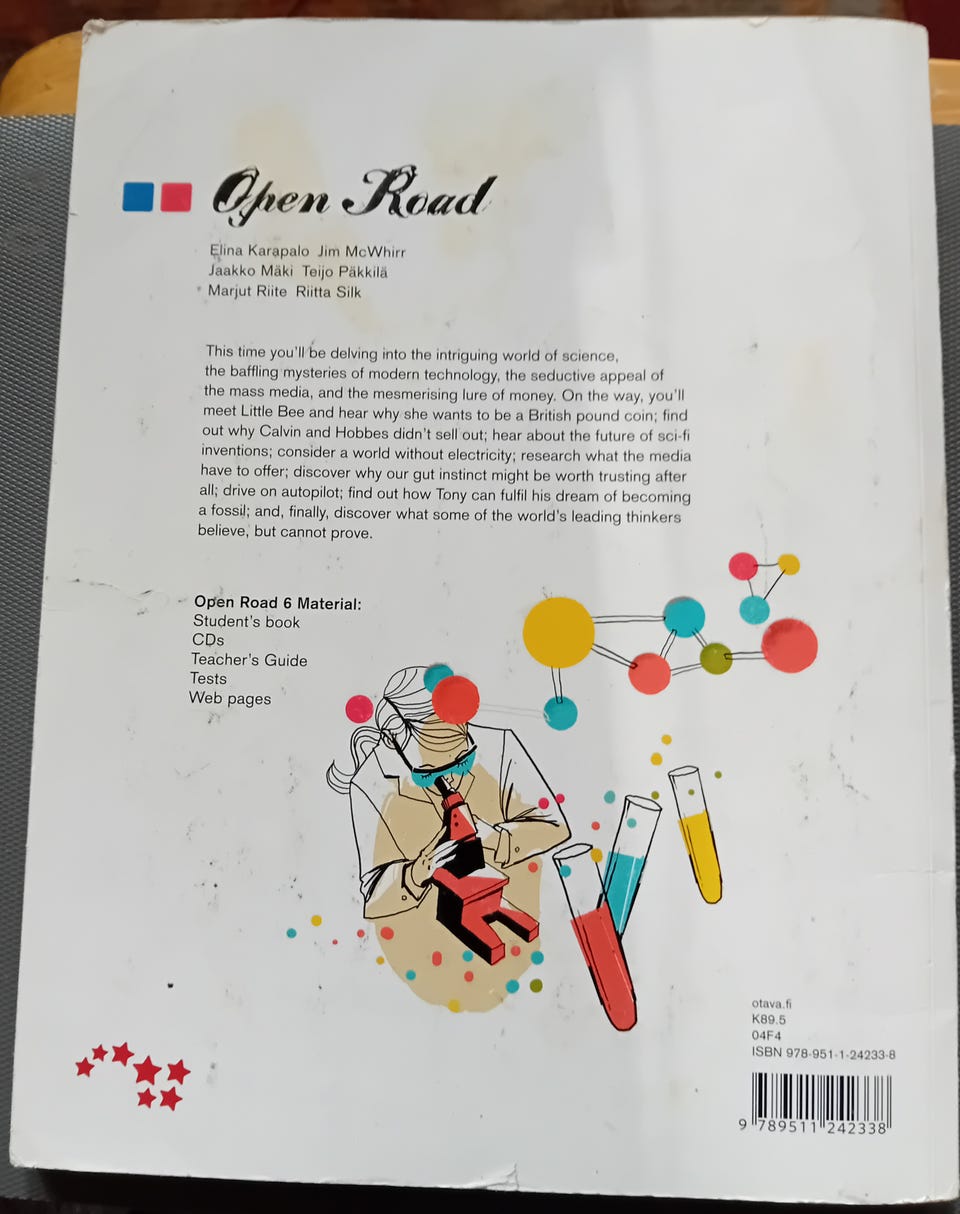 Open Road

Elina Karapalo Jim McWhirr
Jaakko Mäki Teijo Päkkilä
Marjut Riite Riitta Silk

This time you'll be delving into the intriguing world of science, the baffling mysteries of modern technology, the seductive appeal of the mass media, and the mesmerising lure of money. On the way, you'll meet Little Bee and hear why she wants to be a British pound coin; find out why Calvin and Hobbes didn't sell out; hear about the future of sci-fi inventions; consider a world without electricity; research what the media have to offer; discover why our gut instinct might be worth trusting after all; drive on autopilot; find out how Tony can fulfil his dream of becoming a fossil; and, finally, discover what some of the world's leading thinkers believe, but cannot prove.

Open Road 6 Material:
Student's book
CDs
Teacher's Guide
Tests
Web pages

otava.fi
K89.5
04F4
ISBN 978-951-1-24233-8

9 789511 242338